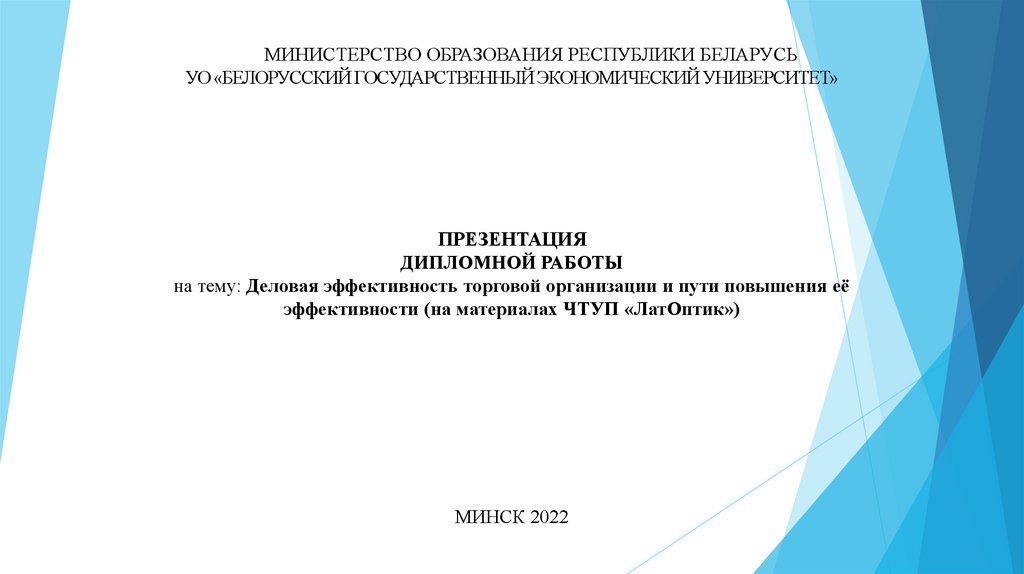 МИНИСТЕРСТВО ОБРАЗОВАНИЯ РЕСПУБЛИКИ БЕЛАРУСЬ
УО «БЕЛОРУССКИЙ ГОСУДАРСТВЕННЫЙ ЭКОНОМИЧЕСКИЙ УНИВЕРСИТЕТ»

ПРЕЗЕНТАЦИЯ
ДИПЛОМНОЙ РАБОТЫ
на тему: Деловая эффективность торговой организации и пути повышения её эффективности (на материалах ЧТУП «ЛатОптик»)

МИНСК 2022